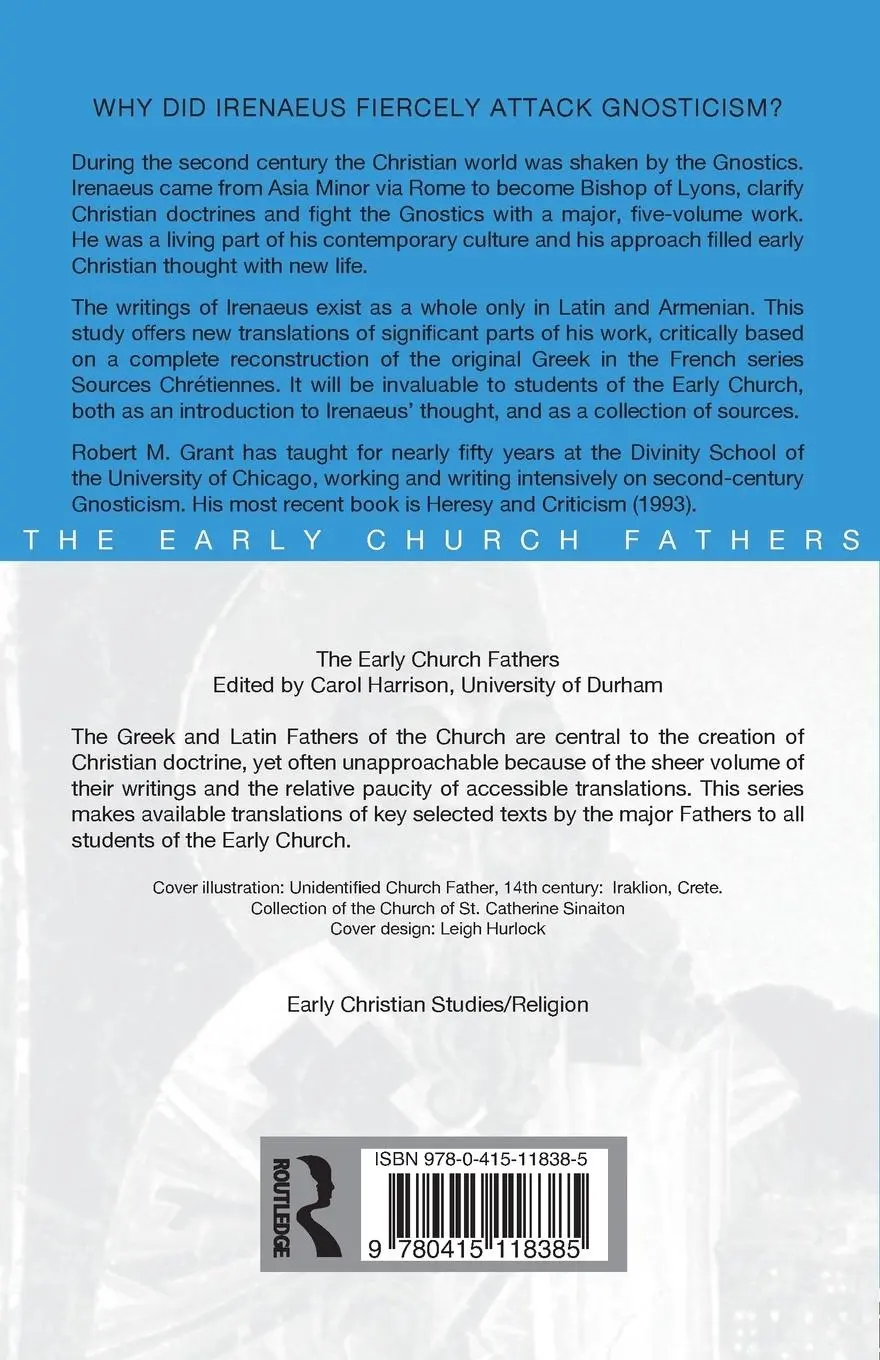 WHY DID IRENAEUS FIERCELY ATTACK GNOSTICISM?

During the second century the Christian world was shaken by the Gnostics. Irenaeus came from Asia Minor via Rome to become Bishop of Lyons, clarify Christian doctrines and fight the Gnostics with a major, five-volume work. He was a living part of his contemporary culture and his approach filled early Christian thought with new life.

The writings of Irenaeus exist as a whole only in Latin and Armenian. This study offers new translations of significant parts of his work, critically based on a complete reconstruction of the original Greek in the French series Sources Chrétiennes. It will be invaluable to students of the Early Church, both as an introduction to Irenaeus' thought, and as a collection of sources.

Robert M. Grant has taught for nearly fifty years at the Divinity School of the University of Chicago, working and writing intensively on second-century Gnosticism. His most recent book is Heresy and Criticism (1993).

THE EARLY CHURCH FATHERS

The Early Church Fathers
Edited by Carol Harrison, University of Durham

The Greek and Latin Fathers of the Church are central to the creation of Christian doctrine, yet often unapproachable because of the sheer volume of their writings and the relative paucity of accessible translations. This series makes available translations of key selected texts by the major Fathers to all students of the Early Church.

Cover illustration: Unidentified Church Father, 14th century: Iraklion, Crete.
Collection of the Church of St. Catherine Sinaiton
Cover design: Leigh Hurlock

Early Christian Studies/Religion

ROUTLEDGE

ISBN 978-0-415-11838-5

9 780415 118385